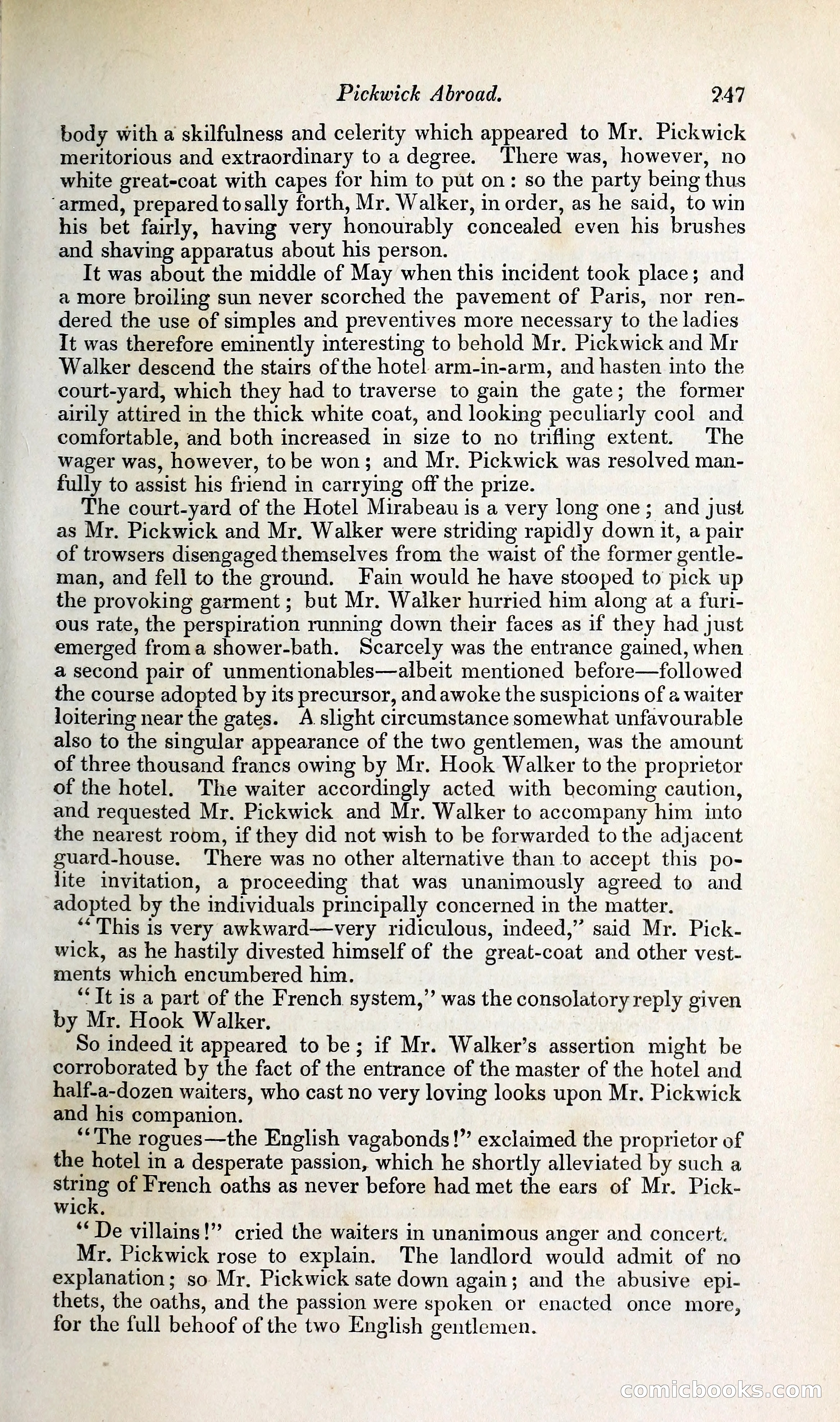 Pickwick Abroad. 247

body with a skilfulness and celerity which appeared to Mr. Pickwick meritorious and extraordinary to a degree. There was, however, no white great-coat with capes for him to put on: so the party being thus armed, prepared to sally forth, Mr. Walker, in order, as he said, to win his bet fairly, having very honourably concealed even his brushes and shaving apparatus about his person.

It was about the middle of May when this incident took place; and a more broiling sun never scorched the pavement of Paris, nor rendered the use of simples and preventives more necessary to the ladies It was therefore eminently interesting to behold Mr. Pickwick and Mr Walker descend the stairs of the hotel arm-in-arm, and hasten into the court-yard, which they had to traverse to gain the gate; the former airily attired in the thick white coat, and looking peculiarly cool and comfortable, and both increased in size to no trifling extent. The wager was, however, to be won; and Mr. Pickwick was resolved manfully to assist his friend in carrying off the prize.

The court-yard of the Hotel Mirabeau is a very long one; and just as Mr. Pickwick and Mr. Walker were striding rapidly down it, a pair of trowsers disengaged themselves from the waist of the former gentleman, and fell to the ground. Fain would he have stooped to pick up the provoking garment; but Mr. Walker hurried him along at a furious rate, the perspiration running down their faces as if they had just emerged from a shower-bath. Scarcely was the entrance gained, when a second pair of unmentionables—albeit mentioned before—followed the course adopted by its precursor, and awoke the suspicions of a waiter loitering near the gates. A slight circumstance somewhat unfavourable also to the singular appearance of the two gentlemen, was the amount of three thousand francs owing by Mr. Hook Walker to the proprietor of the hotel. The waiter accordingly acted with becoming caution, and requested Mr. Pickwick and Mr. Walker to accompany him into the nearest room, if they did not wish to be forwarded to the adjacent guard-house. There was no other alternative than to accept this polite invitation, a proceeding that was unanimously agreed to and adopted by the individuals principally concerned in the matter.

"This is very awkward—very ridiculous, indeed," said Mr. Pickwick, as he hastily divested himself of the great-coat and other vestments which encumbered him.

"It is a part of the French system," was the consolatory reply given by Mr. Hook Walker.

So indeed it appeared to be; if Mr. Walker's assertion might be corroborated by the fact of the entrance of the master of the hotel and half-a-dozen waiters, who cast no very loving looks upon Mr. Pickwick and his companion.

"The rogues—the English vagabonds!" exclaimed the proprietor of the hotel in a desperate passion, which he shortly alleviated by such a string of French oaths as never before had met the ears of Mr. Pickwick.

"De villains!" cried the waiters in unanimous anger and concert.

Mr. Pickwick rose to explain. The landlord would admit of no explanation; so Mr. Pickwick sate down again; and the abusive epithets, the oaths, and the passion were spoken or enacted once more, for the full behoof of the two English gentlemen.

comicbooks.com